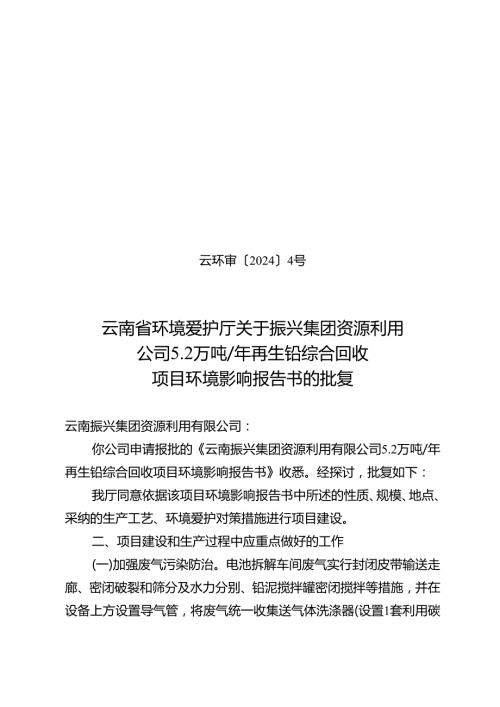 云环审〔2024〕4号

云南省环境爱护厅关于振兴集团资源利用公司5.2万吨/年再生铅综合回收项目环境影响报告书的批复

云南振兴集团资源利用有限公司：

你公司申请报批的《云南振兴集团资源利用有限公司5.2万吨/年再生铅综合回收项目环境影响报告书》收悉。经探讨，批复如下：

我厅同意依据该项目环境影响报告书中所述的性质、规模、地点、采纳的生产工艺、环境爱护对策措施进行项目建设。

二、项目建设和生产过程中应重点做好的工作

(一)加强废气污染防治。电池拆解车间废气实行封闭皮带输送走廊、密闭破裂和筛分及水力分别、铅泥搅拌罐密闭搅拌等措施，并在设备上方设置导气管，将废气统一收集送气体洗涤器(设置1套利用碳